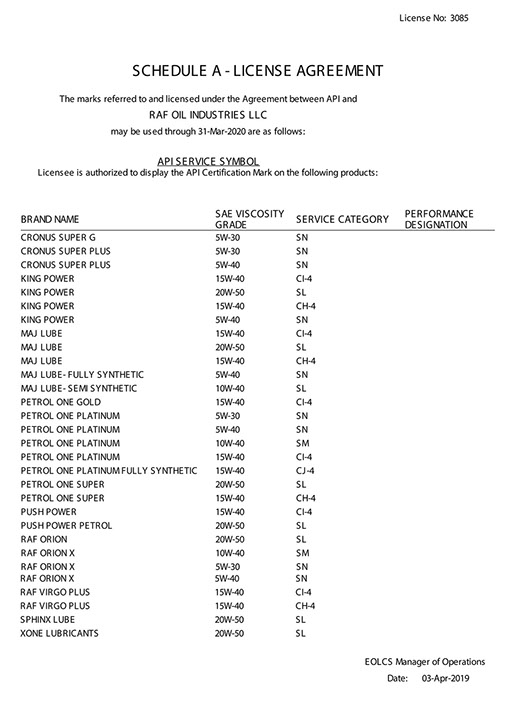 License No: 3085

SCHEDULE A - LICENSE AGREEMENT

The marks referred to and licensed under the Agreement between API and

RAF OIL INDUSTRIES LLC

may be used through 31-Mar-2020 are as follows:

API SERVICE SYMBOL

Licensee is authorized to display the API Certification Mark on the following products:

| BRAND NAME | SAE VISCOSITY GRADE | SERVICE CATEGORY | PERFORMANCE DESIGNATION |
|---|---|---|---|
| CRONUS SUPER G | 5W-30 | SN | |
| CRONUS SUPER PLUS | 5W-30 | SN | |
| CRONUS SUPER PLUS | 5W-40 | SN | |
| KING POWER | 15W-40 | CI-4 | |
| KING POWER | 20W-50 | SL | |
| KING POWER | 15W-40 | CH-4 | |
| KING POWER | 5W-40 | SN | |
| MAJ LUBE | 15W-40 | CI-4 | |
| MAJ LUBE | 20W-50 | SL | |
| MAJ LUBE | 15W-40 | CH-4 | |
| MAJ LUBE- FULLY SYNTHETIC | 5W-40 | SN | |
| MAJ LUBE- SEMI SYNTHETIC | 10W-40 | SL | |
| PETROL ONE GOLD | 15W-40 | CI-4 | |
| PETROL ONE PLATINUM | 5W-30 | SN | |
| PETROL ONE PLATINUM | 5W-40 | SN | |
| PETROL ONE PLATINUM | 10W-40 | SM | |
| PETROL ONE PLATINUM | 15W-40 | CI-4 | |
| PETROL ONE PLATINUM FULLY SYNTHETIC | 15W-40 | CJ-4 | |
| PETROL ONE SUPER | 20W-50 | SL | |
| PETROL ONE SUPER | 15W-40 | CH-4 | |
| PUSH POWER | 15W-40 | CI-4 | |
| PUSH POWER PETROL | 20W-50 | SL | |
| RAF ORION | 20W-50 | SL | |
| RAF ORION X | 10W-40 | SM | |
| RAF ORION X | 5W-30 | SN | |
| RAF ORION X | 5W-40 | SN | |
| RAF VIRGO PLUS | 15W-40 | CI-4 | |
| RAF VIRGO PLUS | 15W-40 | CH-4 | |
| SPHINX LUBE | 20W-50 | SL | |
| XONE LUBRICANTS | 20W-50 | SL | |

EOLCS Manager of Operations

Date: 03-Apr-2019